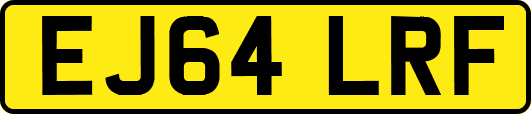 EJ64 LRF